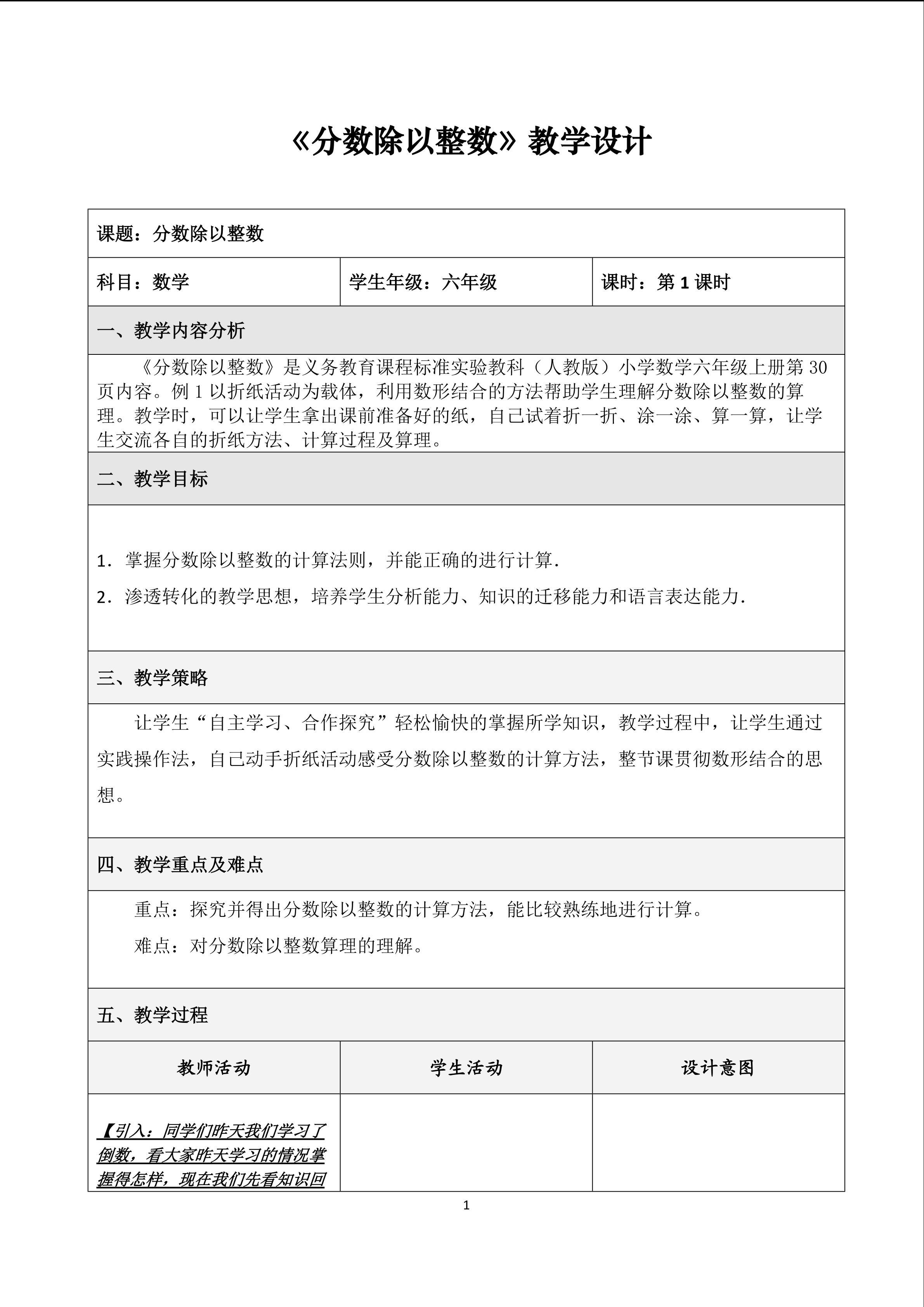 《分数除以整数》教学设计

课题：分数除以整数

| 科目：数学 | 学生年级：六年级 | 课时：第 1 课时 |
|---|---|---|

一、教学内容分析

《分数除以整数》是义务教育课程标准实验教科（人教版）小学数学六年级上册第 30 页内容。例 1 以折纸活动为载体，利用数形结合的方法帮助学生理解分数除以整数的算理。教学时，可以让学生拿出课前准备好的纸，自己试着折一折、涂一涂、算一算，让学生交流各自的折纸方法、计算过程及算理。

二、教学目标

1．掌握分数除以整数的计算法则，并能正确的进行计算.

2．渗透转化的教学思想，培养学生分析能力、知识的迁移能力和语言表达能力.

三、教学策略

让学生“自主学习、合作探究”轻松愉快的掌握所学知识，教学过程中，让学生通过实践操作法，自己动手折纸活动感受分数除以整数的计算方法，整节课贯彻数形结合的思想。

四、教学重点及难点

重点：探究并得出分数除以整数的计算方法，能比较熟练地进行计算。

难点：对分数除以整数算理的理解。

五、教学过程

| 教师活动 | 学生活动 | 设计意图 |
|---|---|---|
| 【引入：同学们昨天我们学习了倒数，看大家昨天学习的情况掌握得怎样，现在我们先看知识回 | | |

1